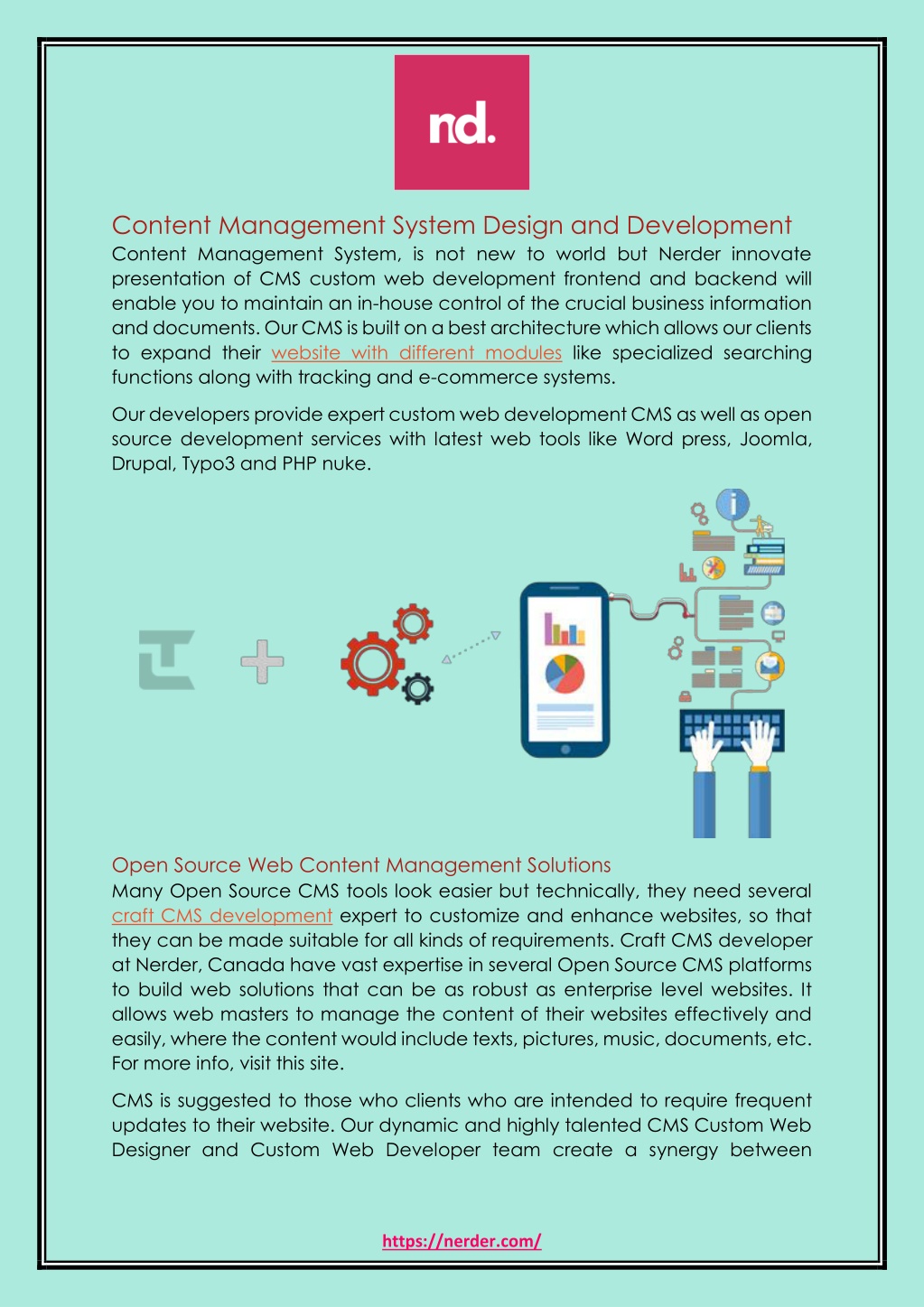 nd.

Content Management System Design and Development

Content Management System, is not new to world but Nerder innovate presentation of CMS custom web development frontend and backend will enable you to maintain an in-house control of the crucial business information and documents. Our CMS is built on a best architecture which allows our clients to expand their website with different modules like specialized searching functions along with tracking and e-commerce systems.

Our developers provide expert custom web development CMS as well as open source development services with latest web tools like Word press, Joomla, Drupal, Typo3 and PHP nuke.

Open Source Web Content Management Solutions

Many Open Source CMS tools look easier but technically, they need several craft CMS development expert to customize and enhance websites, so that they can be made suitable for all kinds of requirements. Craft CMS developer at Nerder, Canada have vast expertise in several Open Source CMS platforms to build web solutions that can be as robust as enterprise level websites. It allows web masters to manage the content of their websites effectively and easily, where the content would include texts, pictures, music, documents, etc. For more info, visit this site.

CMS is suggested to those who clients who are intended to require frequent updates to their website. Our dynamic and highly talented CMS Custom Web Designer and Custom Web Developer team create a synergy between

https://nerder.com/